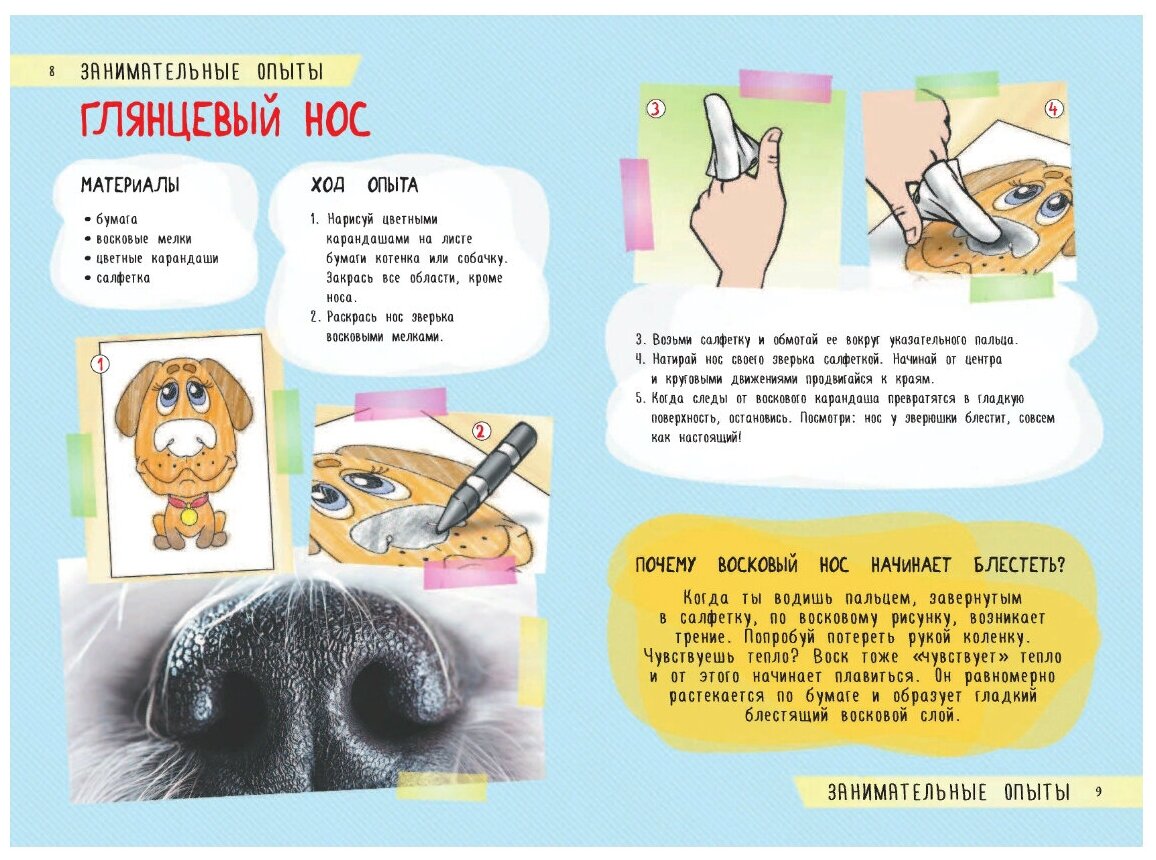 8 ЗАНИМАТЕЛЬНЫЕ ОПЫТЫ

ГЛЯНЦЕВЫЙ НОС

МАТЕРИАЛЫ

• бумага
• восковые мелки
• цветные карандаши
• салфетка

ХОД ОПЫТА

1. Нарисуй цветными карандашами на листе бумаги котенка или собачку. Закрась все области, кроме носа.
2. Раскрась нос зверька восковыми мелками.

1

2

3

4

3. Возьми салфетку и обмотай ее вокруг указательного пальца.
4. Натирай нос своего зверька салфеткой. Начинай от центра и круговыми движениями продвигайся к краям.
5. Когда следы от воскового карандаша превратятся в гладкую поверхность, остановись. Посмотри: нос у зверюшки блестит, совсем как настоящий!

ПОЧЕМУ ВОСКОВЫЙ НОС НАЧИНАЕТ БЛЕСТЕТЬ?

Когда ты водишь пальцем, завернутым в салфетку, по восковому рисунку, возникает трение. Попробуй потереть рукой коленку. Чувствуешь тепло? Воск тоже «чувствует» тепло и от этого начинает плавиться. Он равномерно растекается по бумаге и образует гладкий блестящий восковой слой.

ЗАНИМАТЕЛЬНЫЕ ОПЫТЫ 9